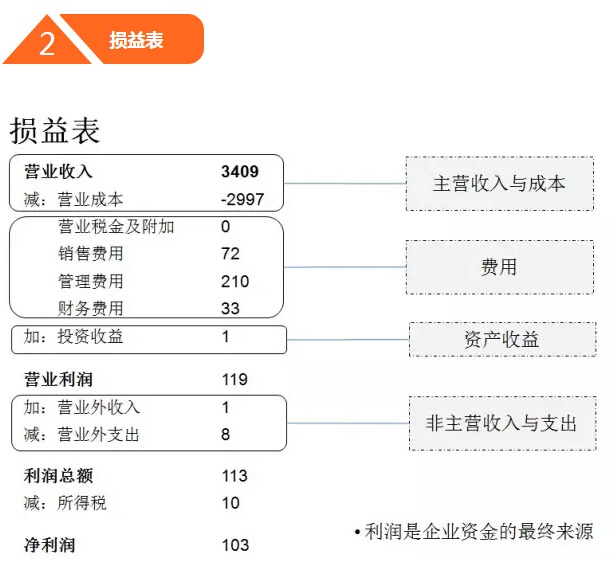 2 损益表

损益表

营业收入 3409
减：营业成本 -2997
营业税金及附加 0
销售费用 72
管理费用 210
财务费用 33
加：投资收益 1
营业利润 119
加：营业外收入 1
减：营业外支出 8
利润总额 113
减：所得税 10
净利润 103

主营收入与成本

费用

资产收益

非主营收入与支出

• 利润是企业资金的最终来源